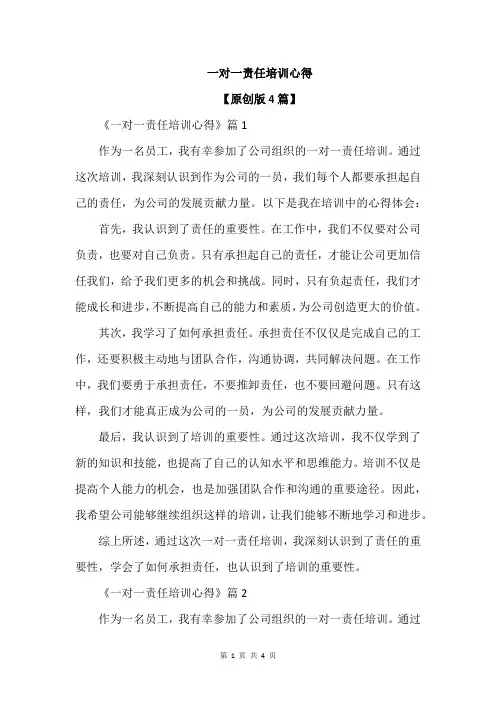 一对一责任培训心得

【原创版4篇】

《一对一责任培训心得》篇1

作为一名员工，我有幸参加了公司组织的一对一责任培训。通过这次培训，我深刻认识到作为公司的一员，我们每个人都要承担起自己的责任，为公司的发展贡献力量。以下是我在培训中的心得体会：

首先，我认识到了责任的重要性。在工作中，我们不仅要对公司负责，也要对自己负责。只有承担起自己的责任，才能让公司更加信任我们，给予我们更多的机会和挑战。同时，只有负起责任，我们才能成长和进步，不断提高自己的能力和素质，为公司创造更大的价值。

其次，我学习了如何承担责任。承担责任不仅仅是完成自己的工作，还要积极主动地与团队合作，沟通协调，共同解决问题。在工作中，我们要勇于承担责任，不要推卸责任，也不要回避问题。只有这样，我们才能真正成为公司的一员，为公司的发展贡献力量。

最后，我认识到了培训的重要性。通过这次培训，我不仅学到了新的知识和技能，也提高了自己的认知水平和思维能力。培训不仅是提高个人能力的机会，也是加强团队合作和沟通的重要途径。因此，我希望公司能够继续组织这样的培训，让我们能够不断地学习和进步。

综上所述，通过这次一对一责任培训，我深刻认识到了责任的重要性，学会了如何承担责任，也认识到了培训的重要性。

《一对一责任培训心得》篇2

作为一名员工，我有幸参加了公司组织的一对一责任培训。通过

第 1 页 共 4 页